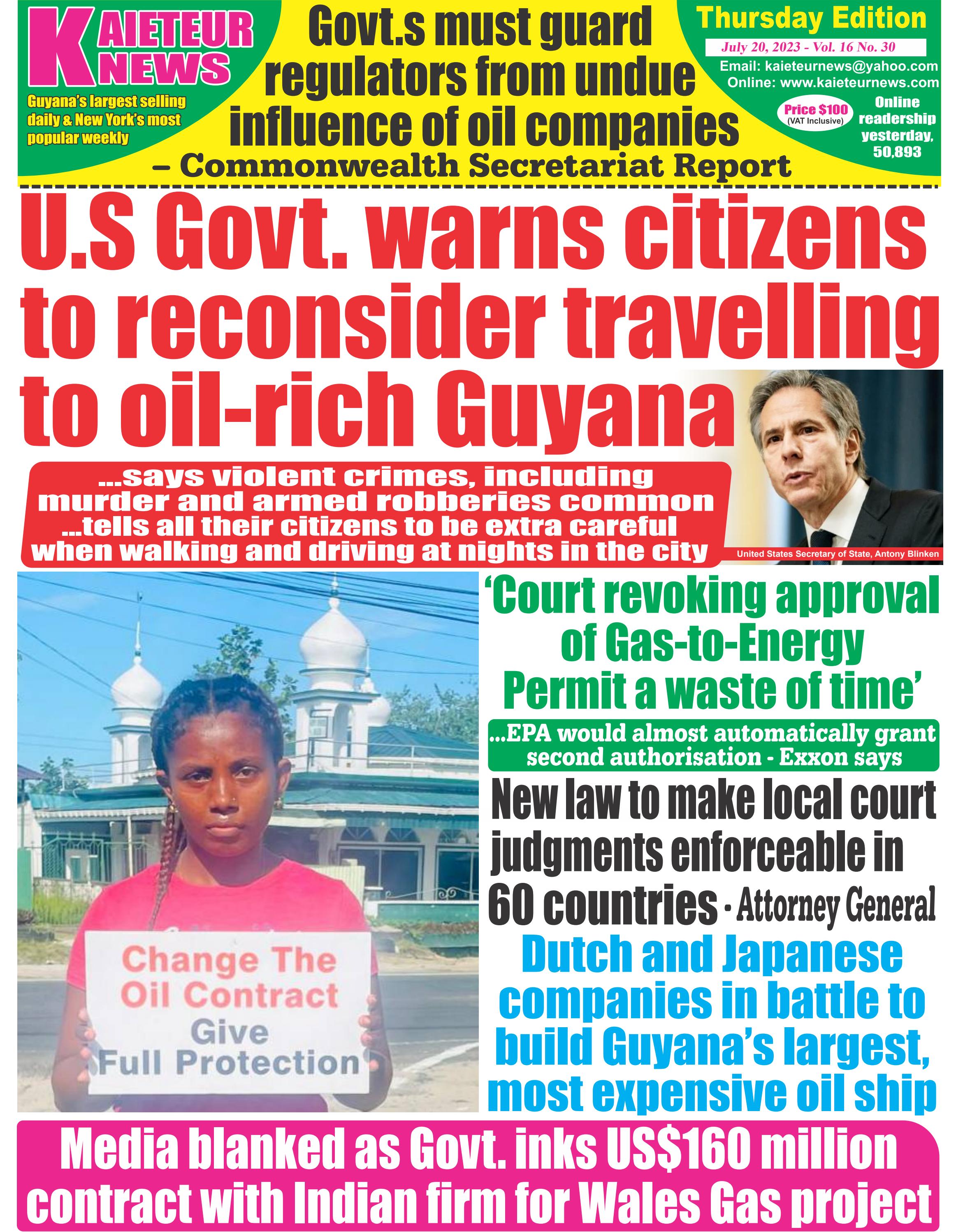 KAIETEUR NEWS

Guyana's largest selling daily & New York's most popular weekly

Govt.s must guard regulators from undue influence of oil companies

– Commonwealth Secretariat Report

Thursday Edition

July 20, 2023 - Vol. 16 No. 30

Email: kaieteurnews@yahoo.com
Online: www.kaieteurnews.com

Price $100
(VAT Inclusive)

Online readership yesterday, 50,893

U.S Govt. warns citizens to reconsider travelling to oil-rich Guyana

...says violent crimes, including murder and armed robberies common
...tells all their citizens to be extra careful when walking and driving at nights in the city

United States Secretary of State, Antony Blinken

Change The Oil Contract
Give Full Protection

'Court revoking approval of Gas-to-Energy Permit a waste of time'

...EPA would almost automatically grant second authorisation - Exxon says

New law to make local court judgments enforceable in 60 countries - Attorney General

Dutch and Japanese companies in battle to build Guyana's largest, most expensive oil ship

Media blanked as Govt. inks US$160 million contract with Indian firm for Wales Gas project